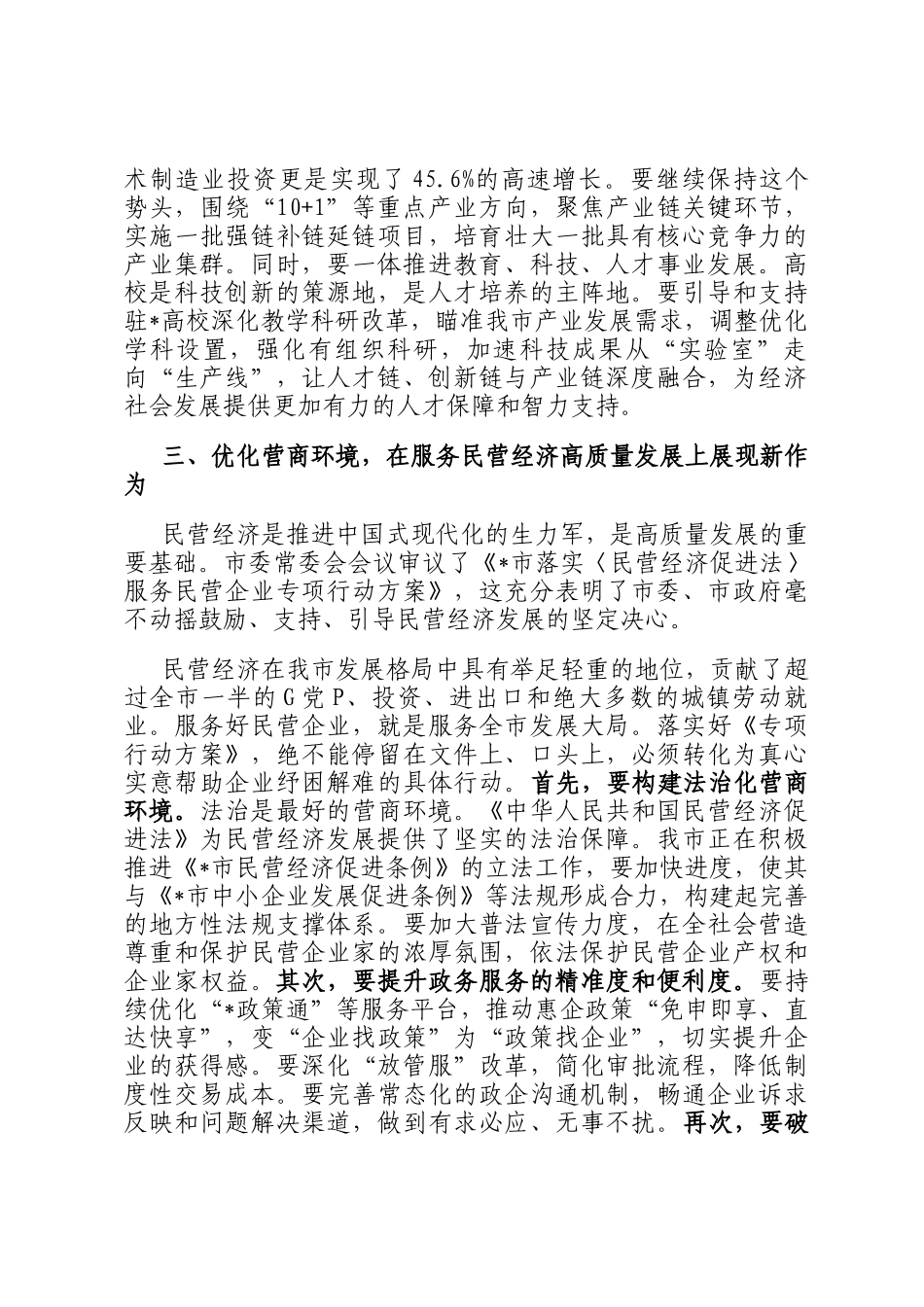 术制造业投资更是实现了45.6%的高速增长。要继续保持这个势头，围绕“10+1”等重点产业方向，聚焦产业链关键环节，实施一批强链补链延链项目，培育壮大一批具有核心竞争力的产业集群。同时，要一体推进教育、科技、人才事业发展。高校是科技创新的策源地，是人才培养的主阵地。要引导和支持驻*高校深化教学科研改革，瞄准我市产业发展需求，调整优化学科设置，强化有组织科研，加速科技成果从“实验室”走向“生产线”，让人才链、创新链与产业链深度融合，为经济社会发展提供更加有力的人才保障和智力支持。

三、优化营商环境，在服务民营经济高质量发展上展现新作为

民营经济是推进中国式现代化的生力军，是高质量发展的重要基础。市委常委会会议审议了《*市落实〈民营经济促进法〉服务民营企业专项行动方案》，这充分表明了市委、市政府毫不动摇鼓励、支持、引导民营经济发展的坚定决心。

民营经济在我市发展格局中具有举足轻重的地位，贡献了超过全市一半的G党P、投资、进出口和绝大多数的城镇劳动就业。服务好民营企业，就是服务全市发展大局。落实好《专项行动方案》，绝不能停留在文件上、口头上，必须转化为真心实意帮助企业纾困解难的具体行动。首先，要构建法治化营商环境。法治是最好的营商环境。《中华人民共和国民营经济促进法》为民营经济发展提供了坚实的法治保障。我市正在积极推进《*市民营经济促进条例》的立法工作，要加快进度，使其与《*市中小企业发展促进条例》等法规形成合力，构建起完善的地方性法规支撑体系。要加大普法宣传力度，在全社会营造尊重和保护民营企业家的浓厚氛围，依法保护民营企业产权和企业家权益。其次，要提升政务服务的精准度和便利度。要持续优化“*政策通”等服务平台，推动惠企政策“免申即享、直达快享”，变“企业找政策”为“政策找企业”，切实提升企业的获得感。要深化“放管服”改革，简化审批流程，降低制度性交易成本。要完善常态化的政企沟通机制，畅通企业诉求反映和问题解决渠道，做到有求必应、无事不扰。再次，要破